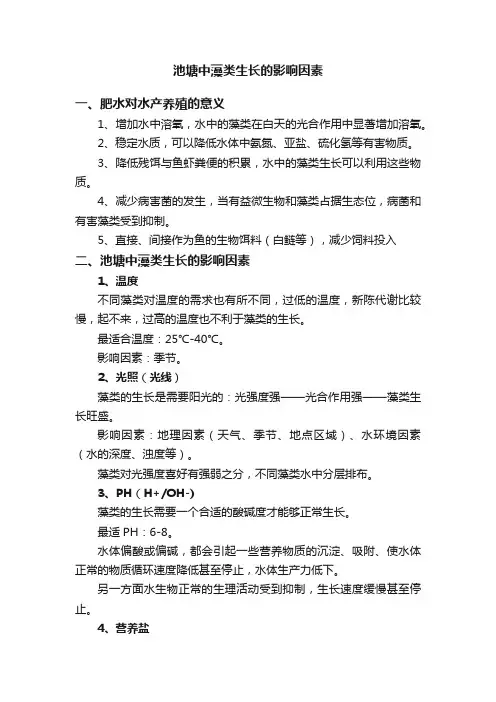 池塘中藻类生长的影响因素

一、肥水对水产养殖的意义

1、增加水中溶氧，水中的藻类在白天的光合作用中显著增加溶氧。

2、稳定水质，可以降低水体中氨氮、亚盐、硫化氢等有害物质。

3、降低残饵与鱼虾粪便的积累，水中的藻类生长可以利用这些物质。

4、减少病害菌的发生，当有益微生物和藻类占据生态位，病菌和有害藻类受到抑制。

5、直接、间接作为鱼的生物饵料（白鲢等），减少饲料投入

二、池塘中藻类生长的影响因素

1、温度

不同藻类对温度的需求也有所不同，过低的温度，新陈代谢比较慢，起不来，过高的温度也不利于藻类的生长。

最适合温度：25℃-40℃。

影响因素：季节。

2、光照（光线）

藻类的生长是需要阳光的：光强度强——光合作用强——藻类生长旺盛。

影响因素：地理因素（天气、季节、地点区域）、水环境因素（水的深度、浊度等）。

藻类对光强度喜好有强弱之分，不同藻类水中分层排布。

3、PH（H+/OH-）

藻类的生长需要一个合适的酸碱度才能够正常生长。

最适 PH：6-8。

水体偏酸或偏碱，都会引起一些营养物质的沉淀、吸附、使水体正常的物质循环速度降低甚至停止，水体生产力低下。

另一方面水生物正常的生理活动受到抑制，生长速度缓慢甚至停止。

4、营养盐